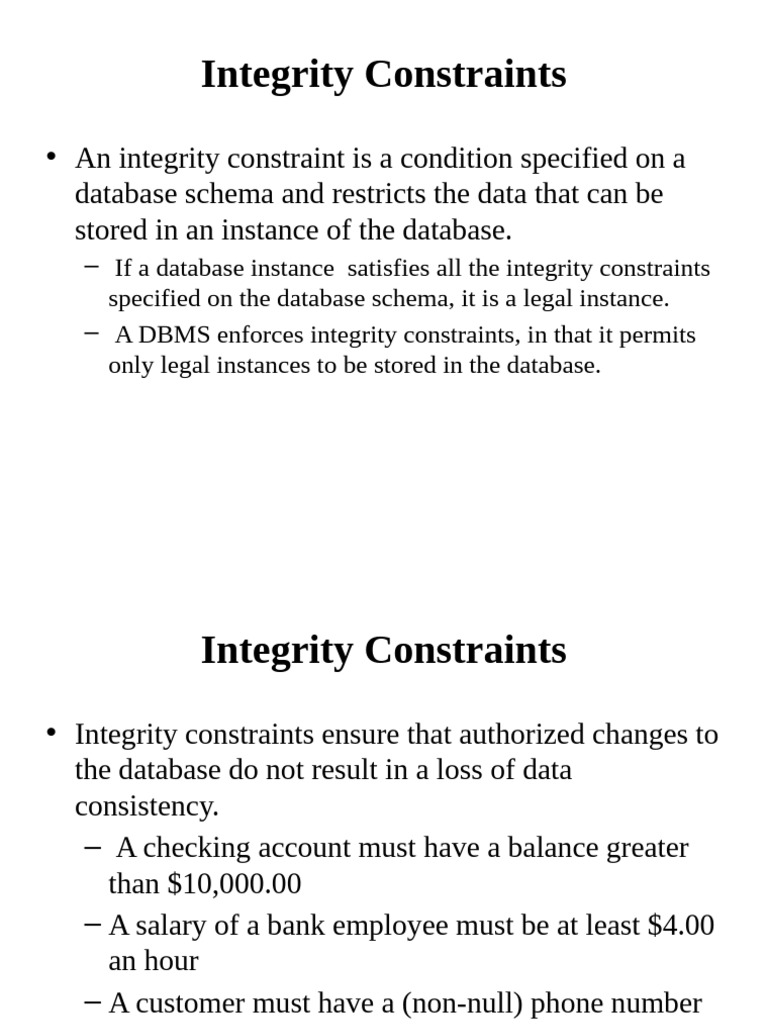 Integrity Constraints

• An integrity constraint is a condition specified on a database schema and restricts the data that can be stored in an instance of the database.

– If a database instance satisfies all the integrity constraints specified on the database schema, it is a legal instance.

– A DBMS enforces integrity constraints, in that it permits only legal instances to be stored in the database.

Integrity Constraints

• Integrity constraints ensure that authorized changes to the database do not result in a loss of data consistency.

– A checking account must have a balance greater than \$10,000.00

– A salary of a bank employee must be at least \$4.00 an hour

– A customer must have a (non-null) phone number